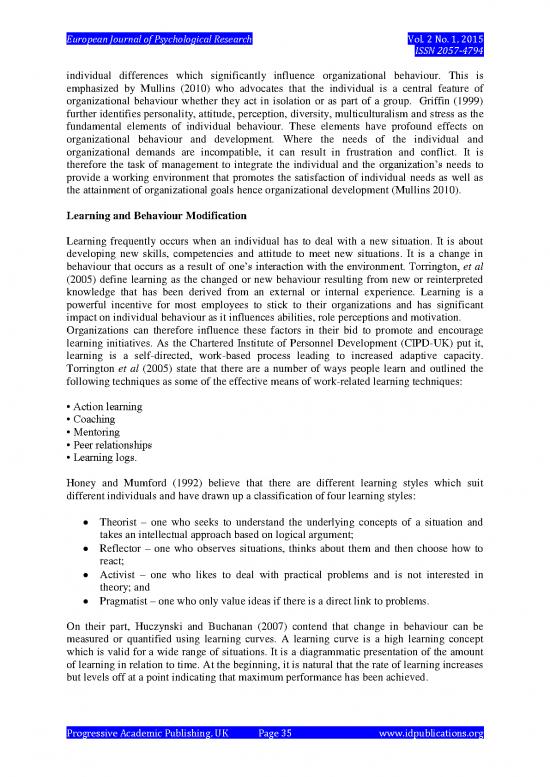 European Journal of Psychological Research

Vol. 2 No. 1, 2015
ISSN 2057-4794

individual differences which significantly influence organizational behaviour. This is emphasized by Mullins (2010) who advocates that the individual is a central feature of organizational behaviour whether they act in isolation or as part of a group. Griffin (1999) further identifies personality, attitude, perception, diversity, multiculturalism and stress as the fundamental elements of individual behaviour. These elements have profound effects on organizational behaviour and development. Where the needs of the individual and organizational demands are incompatible, it can result in frustration and conflict. It is therefore the task of management to integrate the individual and the organization's needs to provide a working environment that promotes the satisfaction of individual needs as well as the attainment of organizational goals hence organizational development (Mullins 2010).

Learning and Behaviour Modification

Learning frequently occurs when an individual has to deal with a new situation. It is about developing new skills, competencies and attitude to meet new situations. It is a change in behaviour that occurs as a result of one's interaction with the environment. Torrington, et al (2005) define learning as the changed or new behaviour resulting from new or reinterpreted knowledge that has been derived from an external or internal experience. Learning is a powerful incentive for most employees to stick to their organizations and has significant impact on individual behaviour as it influences abilities, role perceptions and motivation.
Organizations can therefore influence these factors in their bid to promote and encourage learning initiatives. As the Chartered Institute of Personnel Development (CIPD-UK) put it, learning is a self-directed, work-based process leading to increased adaptive capacity. Torrington et al (2005) state that there are a number of ways people learn and outlined the following techniques as some of the effective means of work-related learning techniques:

• Action learning
• Coaching
• Mentoring
• Peer relationships
• Learning logs.

Honey and Mumford (1992) believe that there are different learning styles which suit different individuals and have drawn up a classification of four learning styles:

• Theorist – one who seeks to understand the underlying concepts of a situation and takes an intellectual approach based on logical argument;
• Reflector – one who observes situations, thinks about them and then choose how to react;
• Activist – one who likes to deal with practical problems and is not interested in theory; and
• Pragmatist – one who only value ideas if there is a direct link to problems.

On their part, Huczynski and Buchanan (2007) contend that change in behaviour can be measured or quantified using learning curves. A learning curve is a high learning concept which is valid for a wide range of situations. It is a diagrammatic presentation of the amount of learning in relation to time. At the beginning, it is natural that the rate of learning increases but levels off at a point indicating that maximum performance has been achieved.

Progressive Academic Publishing, UK Page 35 www.idpublications.org